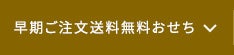 早期ご注文送料無料おせち